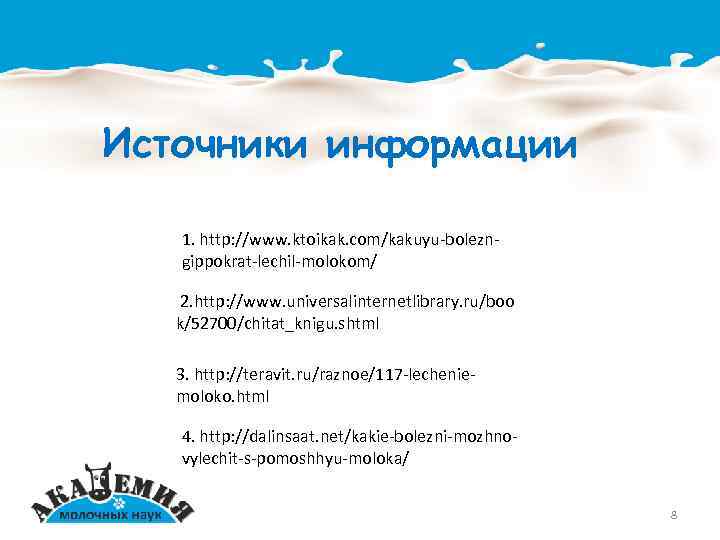 Источники информации

1. http://www.ktoikak.com/kakuyu-bolezn-gippokrat-lechil-molokom/

2.http://www.universalinternetlibrary.ru/book/52700/chitat_knigu.shtml

3. http://teravit.ru/raznoe/117-lechenie-moloko.html

4. http://dalinsaat.net/kakie-bolezni-mozhno-vylechit-s-pomoshhyu-moloka/

АКАДЕМИЯ
молочных наук

8